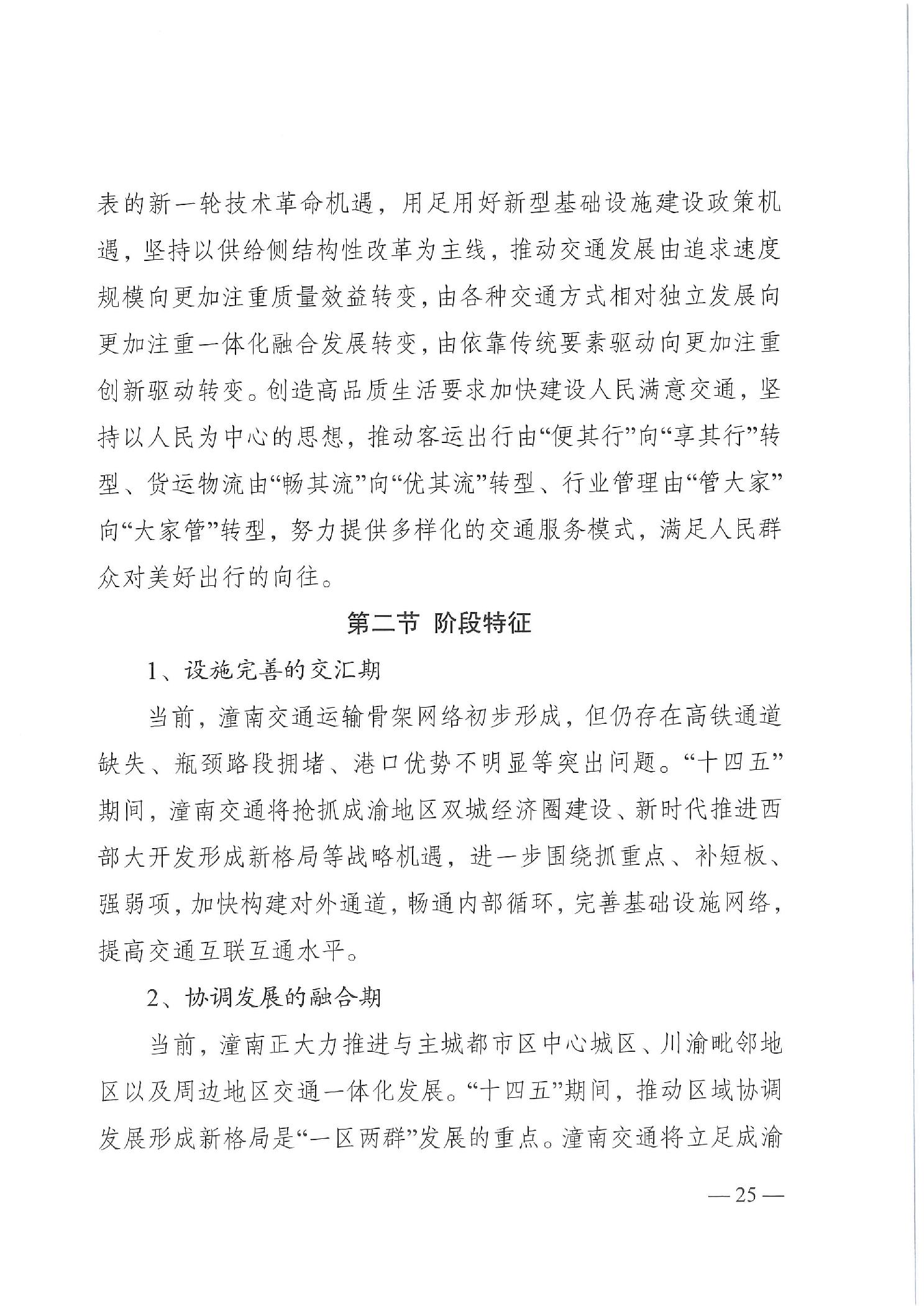 表的新一轮技术革命机遇，用足用好新型基础设施建设政策机遇，坚持以供给侧结构性改革为主线，推动交通发展由追求速度规模向更加注重质量效益转变，由各种交通方式相对独立发展向更加注重一体化融合发展转变，由依靠传统要素驱动向更加注重创新驱动转变。创造高品质生活要求加快建设人民满意交通，坚持以人民为中心的思想，推动客运出行由“便其行”向“享其行”转型、货运物流由“畅其流”向“优其流”转型、行业管理由“管大家”向“大家管”转型，努力提供多样化的交通服务模式，满足人民群众对美好出行的向往。

第二节 阶段特征

1、设施完善的交汇期

当前，潼南交通运输骨架网络初步形成，但仍存在高铁通道缺失、瓶颈路段拥堵、港口优势不明显等突出问题。“十四五”期间，潼南交通将抢抓成渝地区双城经济圈建设、新时代推进西部大开发形成新格局等战略机遇，进一步围绕抓重点、补短板、强弱项，加快构建对外通道，畅通内部循环，完善基础设施网络，提高交通互联互通水平。

2、协调发展的融合期

当前，潼南正大力推进与主城都市区中心城区、川渝毗邻地区以及周边地区交通一体化发展。“十四五”期间，推动区域协调发展形成新格局是“一区两群”发展的重点。潼南交通将立足成渝

— 25 —